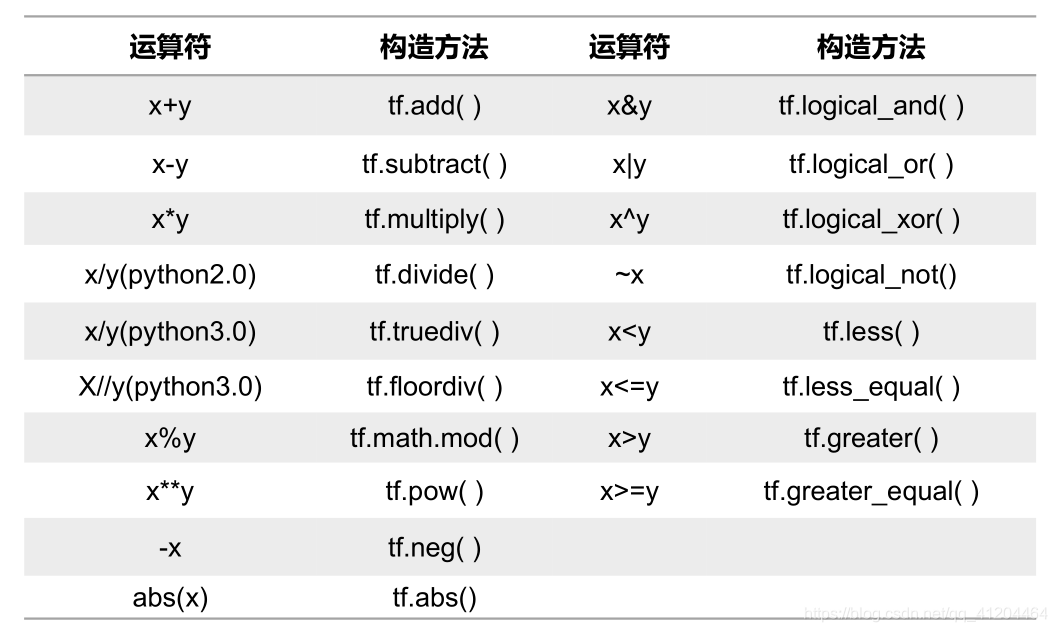 | 运算符 | 构造方法 | 运算符 | 构造方法 |
|---|---|---|---|
| x+y | tf.add( ) | x&y | tf.logical_and( ) |
| x-y | tf.subtract( ) | x\|y | tf.logical_or( ) |
| x*y | tf.multiply( ) | x^y | tf.logical_xor( ) |
| x/y(python2.0) | tf.divide( ) | ~x | tf.logical_not() |
| x/y(python3.0) | tf.truediv( ) | x<y | tf.less( ) |
| X//y(python3.0) | tf.floordiv( ) | x<=y | tf.less_equal( ) |
| x%y | tf.math.mod( ) | x>y | tf.greater( ) |
| x**y | tf.pow( ) | x>=y | tf.greater_equal( ) |
| -x | tf.neg( ) | | |
| abs(x) | tf.abs() | | |

https://blog.csdn.net/qq_41204464